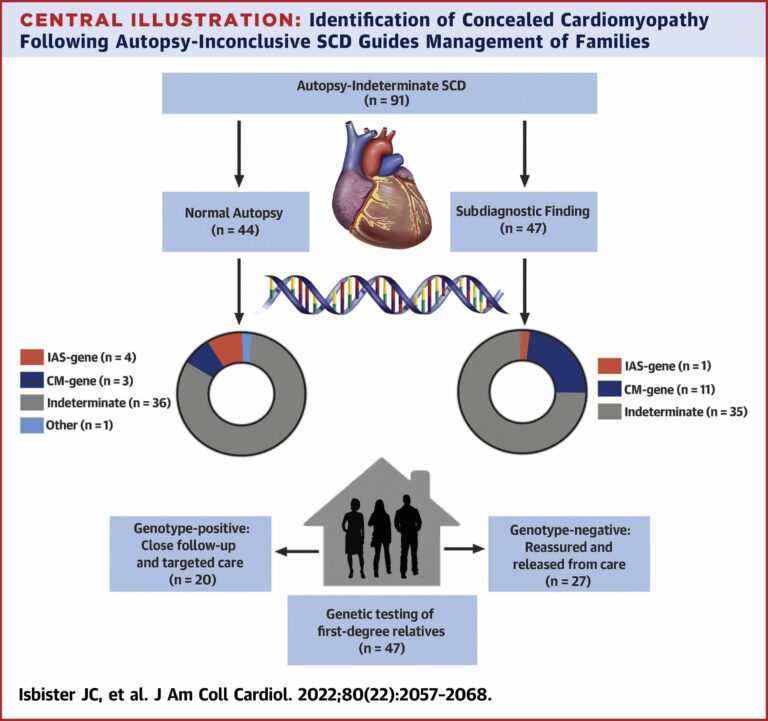 CENTRAL ILLUSTRATION: Identification of Concealed Cardiomyopathy Following Autopsy-Inconclusive SCD Guides Management of Families

Autopsy-Indeterminate SCD
(n = 91)

Normal Autopsy
(n = 44)

Subdiagnostic Finding
(n = 47)

IAS-gene (n = 4)
CM-gene (n = 3)
Indeterminate (n = 36)
Other (n = 1)

IAS-gene (n = 1)
CM-gene (n = 11)
Indeterminate (n = 35)

Genotype-positive:
Close follow-up
and targeted care
(n = 20)

Genotype-negative:
Reassured and
released from care
(n = 27)

Genetic testing of
first-degree relatives
(n = 47)

Isbister JC, et al. J Am Coll Cardiol. 2022;80(22):2057-2068.